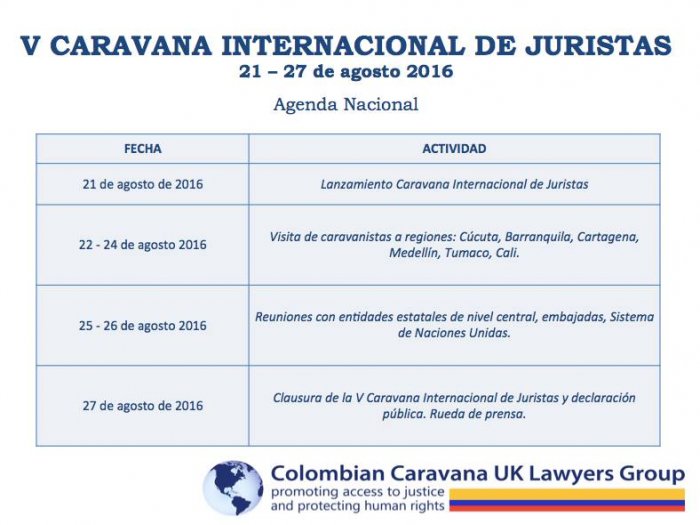 V CARAVANA INTERNACIONAL DE JURISTAS
21 – 27 de agosto 2016

Agenda Nacional

| FECHA | ACTIVIDAD |
|---|---|
| 21 de agosto de 2016 | Lanzamiento Caravana Internacional de Juristas |
| 22 - 24 de agosto 2016 | Visita de caravanistas a regiones: Cúcuta, Barranquila, Cartagena, Medellín, Tumaco, Cali. |
| 25 - 26 de agosto 2016 | Reuniones con entidades estatales de nivel central, embajadas, Sistema de Naciones Unidas. |
| 27 de agosto de 2016 | Clausura de la V Caravana Internacional de Juristas y declaración pública. Rueda de prensa. |

Colombian Caravana UK Lawyers Group
promoting access to justice and protecting human rights